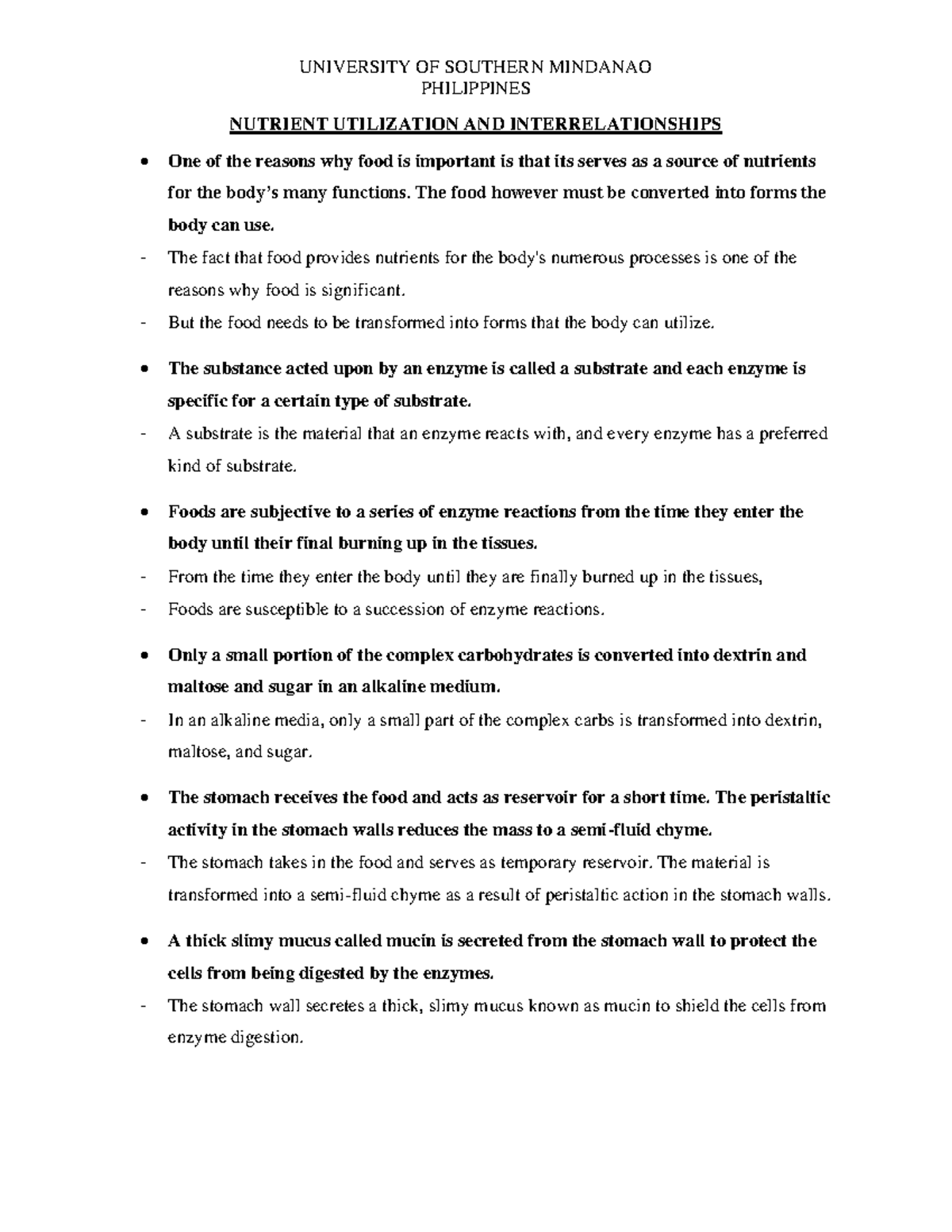 UNIVERSITY OF SOUTHERN MINDANAO
PHILIPPINES

NUTRIENT UTILIZATION AND INTERRELATIONSHIPS

• One of the reasons why food is important is that its serves as a source of nutrients for the body's many functions. The food however must be converted into forms the body can use.
- The fact that food provides nutrients for the body's numerous processes is one of the reasons why food is significant.
- But the food needs to be transformed into forms that the body can utilize.

• The substance acted upon by an enzyme is called a substrate and each enzyme is specific for a certain type of substrate.
- A substrate is the material that an enzyme reacts with, and every enzyme has a preferred kind of substrate.

• Foods are subjective to a series of enzyme reactions from the time they enter the body until their final burning up in the tissues.
- From the time they enter the body until they are finally burned up in the tissues,
- Foods are susceptible to a succession of enzyme reactions.

• Only a small portion of the complex carbohydrates is converted into dextrin and maltose and sugar in an alkaline medium.
- In an alkaline media, only a small part of the complex carbs is transformed into dextrin, maltose, and sugar.

• The stomach receives the food and acts as reservoir for a short time. The peristaltic activity in the stomach walls reduces the mass to a semi-fluid chyme.
- The stomach takes in the food and serves as temporary reservoir. The material is transformed into a semi-fluid chyme as a result of peristaltic action in the stomach walls.

• A thick slimy mucus called mucin is secreted from the stomach wall to protect the cells from being digested by the enzymes.
- The stomach wall secretes a thick, slimy mucus known as mucin to shield the cells from enzyme digestion.